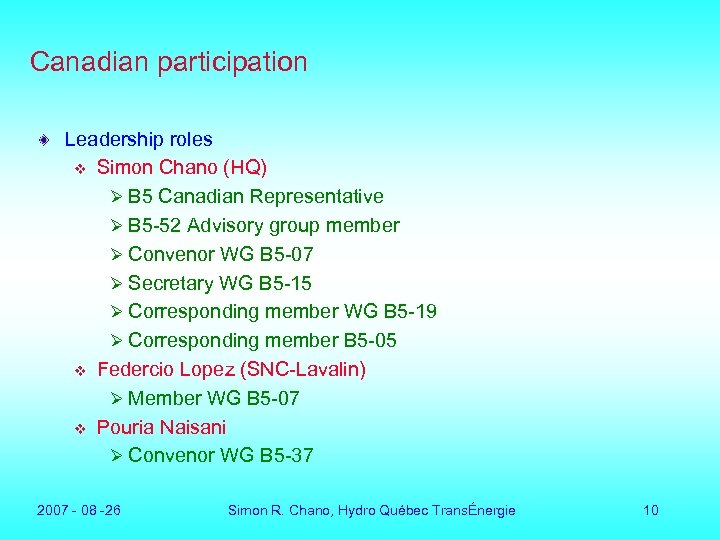 Canadian participation

Leadership roles
Simon Chano (HQ)
B5 Canadian Representative
B5-52 Advisory group member
Convenor WG B5-07
Secretary WG B5-15
Corresponding member WG B5-19
Corresponding member B5-05
Federcio Lopez (SNC-Lavalin)
Member WG B5-07
Pouria Naisani
Convenor WG B5-37

2007 - 08 -26 Simon R. Chano, Hydro Québec TransÉnergie 10